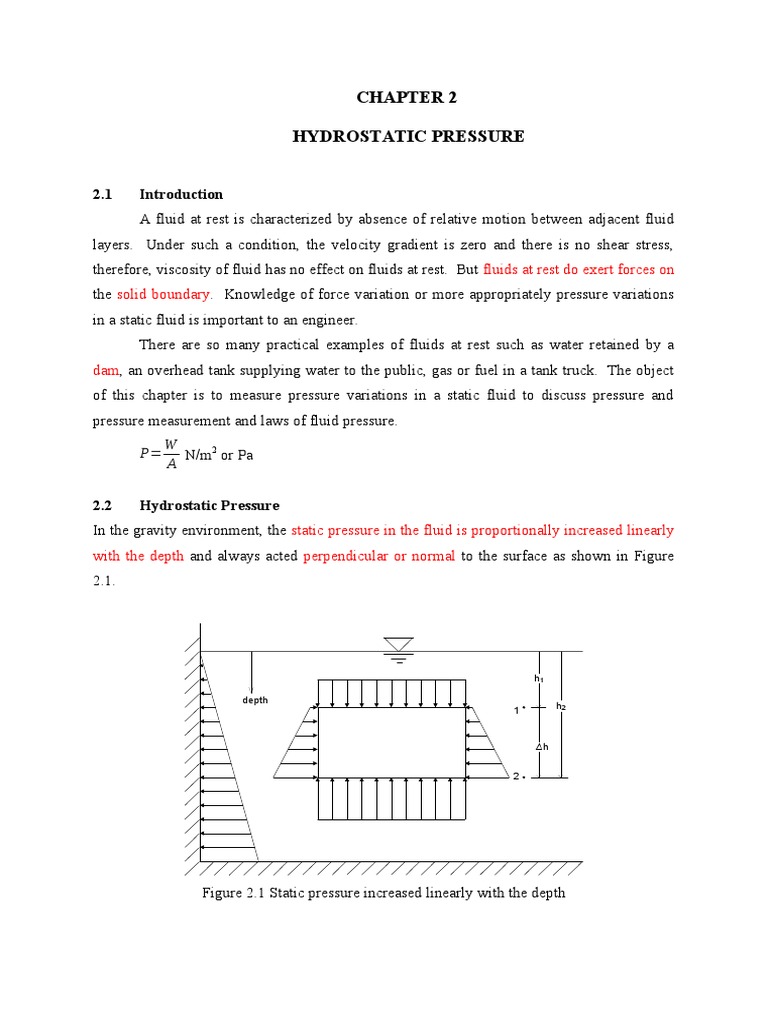 CHAPTER 2

HYDROSTATIC PRESSURE

2.1 Introduction

A fluid at rest is characterized by absence of relative motion between adjacent fluid layers. Under such a condition, the velocity gradient is zero and there is no shear stress, therefore, viscosity of fluid has no effect on fluids at rest. But fluids at rest do exert forces on the solid boundary. Knowledge of force variation or more appropriately pressure variations in a static fluid is important to an engineer.

There are so many practical examples of fluids at rest such as water retained by a dam, an overhead tank supplying water to the public, gas or fuel in a tank truck. The object of this chapter is to measure pressure variations in a static fluid to discuss pressure and pressure measurement and laws of fluid pressure.

$P = \frac{W}{A}$ N/m$^2$ or Pa

2.2 Hydrostatic Pressure

In the gravity environment, the static pressure in the fluid is proportionally increased linearly with the depth and always acted perpendicular or normal to the surface as shown in Figure 2.1.

depth

$h_1$

$h_2$

1

$\Delta h$

2

Figure 2.1 Static pressure increased linearly with the depth